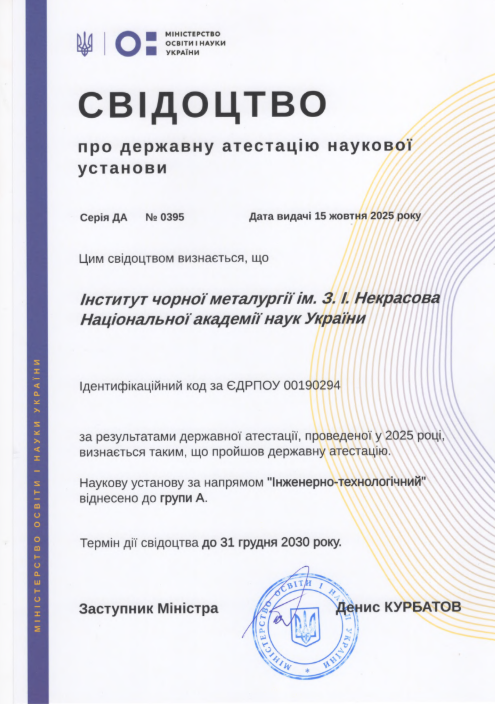 МІНІСТЕРСТВО ОСВІТИ І НАУКИ УКРАЇНИ

СВІДОЦТВО

про державну атестацію наукової установи

Серія ДА № 0395 Дата видачі 15 жовтня 2025 року

Цим свідоцтвом визнається, що

Інститут чорної металургії ім. З. І. Некрасова Національної академії наук України

Ідентифікаційний код за ЄДРПОУ 00190294

за результатами державної атестації, проведеної у 2025 році, визнається таким, що пройшов державну атестацію.

Наукову установу за напрямом "Інженерно-технологічний" віднесено до групи А.

Термін дії свідоцтва до 31 грудня 2030 року.

Заступник Міністра Денис КУРБАТОВ

МІНІСТЕРСТВО ОСВІТИ І НАУКИ УКРАЇНИ

МІНІСТЕРСТВО ОСВІТИ І НАУКИ УКРАЇНИ